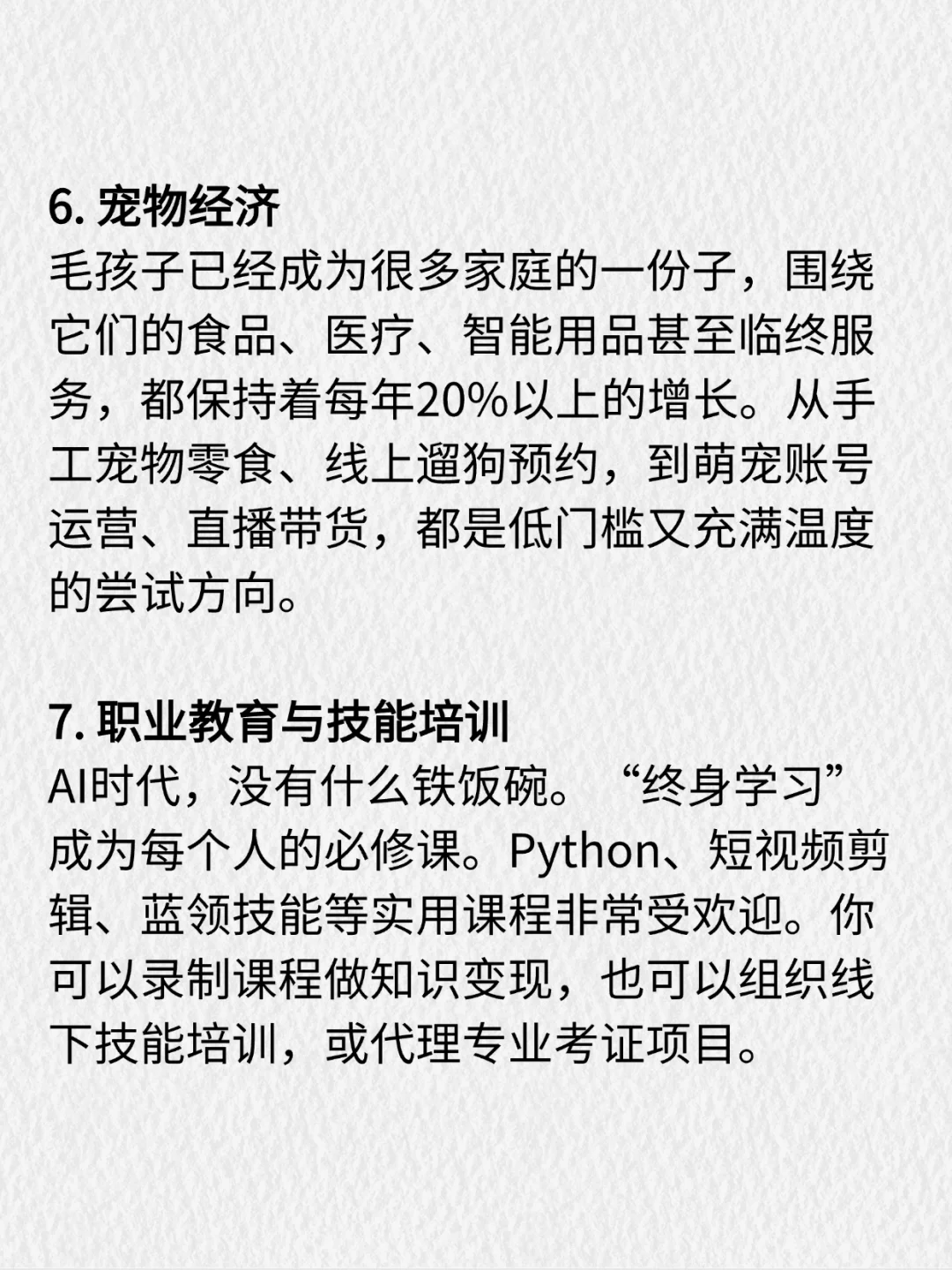 6.宠物经济

毛孩子已经成为很多家庭的一份子，围绕它们的食品、医疗、智能用品甚至临终服务，都保持着每年20%以上的增长。从手工宠物零食、线上遛狗预约，到萌宠账号运营、直播带货，都是低门槛又充满温度的尝试方向。

7.职业教育与技能培训

AI时代，没有什么铁饭碗。“终身学习”成为每个人的必修课。Python、短视频剪辑、蓝领技能等实用课程非常受欢迎。你可以录制课程做知识变现，也可以组织线下技能培训，或代理专业考证项目。